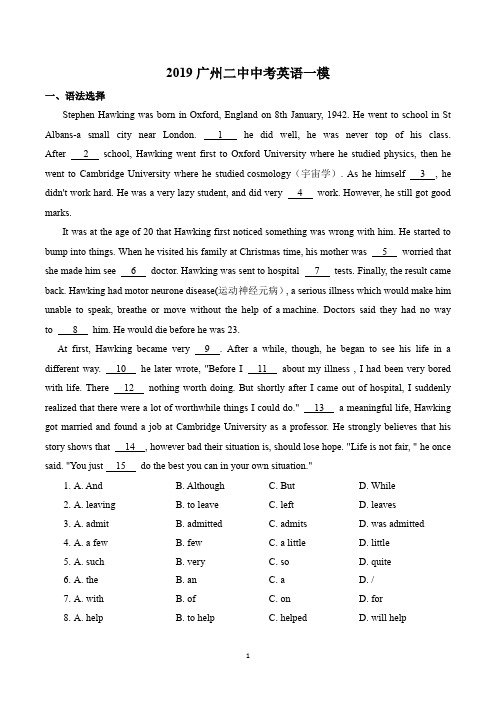 2019 广州二中中考英语一模

一、语法选择

Stephen Hawking was born in Oxford, England on 8th January, 1942. He went to school in St Albans-a small city near London. __1__ he did well, he was never top of his class. After __2__ school, Hawking went first to Oxford University where he studied physics, then he went to Cambridge University where he studied cosmology（宇宙学）. As he himself __3__, he didn't work hard. He was a very lazy student, and did very __4__ work. However, he still got good marks.

It was at the age of 20 that Hawking first noticed something was wrong with him. He started to bump into things. When he visited his family at Christmas time, his mother was __5__ worried that she made him see __6__ doctor. Hawking was sent to hospital __7__ tests. Finally, the result came back. Hawking had motor neurone disease(运动神经元病), a serious illness which would make him unable to speak, breathe or move without the help of a machine. Doctors said they had no way to __8__ him. He would die before he was 23.

At first, Hawking became very __9__. After a while, though, he began to see his life in a different way. __10__ he later wrote, "Before I __11__ about my illness , I had been very bored with life. There __12__ nothing worth doing. But shortly after I came out of hospital, I suddenly realized that there were a lot of worthwhile things I could do." __13__ a meaningful life, Hawking got married and found a job at Cambridge University as a professor. He strongly believes that his story shows that __14__, however bad their situation is, should lose hope. "Life is not fair, " he once said. "You just __15__ do the best you can in your own situation."

1. A. And B. Although C. But D. While
2. A. leaving B. to leave C. left D. leaves
3. A. admit B. admitted C. admits D. was admitted
4. A. a few B. few C. a little D. little
5. A. such B. very C. so D. quite
6. A. the B. an C. a D. /
7. A. with B. of C. on D. for
8. A. help B. to help C. helped D. will help

1